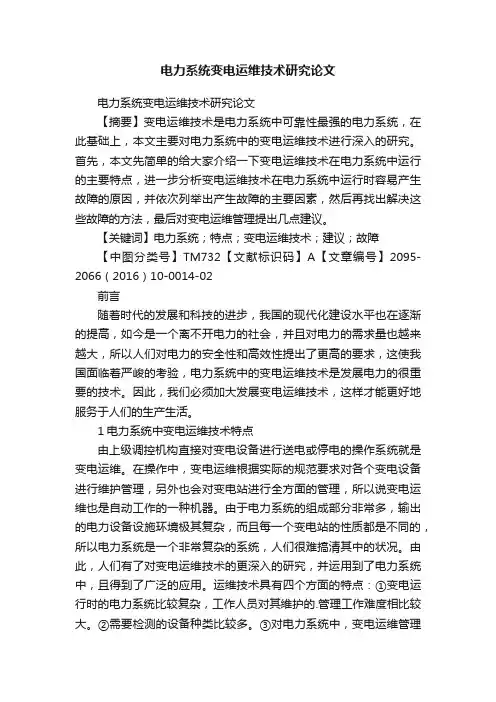 电力系统变电运维技术研究论文

电力系统变电运维技术研究论文

【摘要】变电运维技术是电力系统中可靠性最强的电力系统，在此基础上，本文主要对电力系统中的变电运维技术进行深入的研究。首先，本文先简单的给大家介绍一下变电运维技术在电力系统中运行的主要特点，进一步分析变电运维技术在电力系统中运行时容易产生故障的原因，并依次列举出产生故障的主要因素，然后再找出解决这些故障的方法，最后对变电运维管理提出几点建议。

【关键词】电力系统；特点；变电运维技术；建议；故障

【中图分类号】TM732【文献标识码】A【文章编号】2095-2066（2016）10-0014-02

前言

随着时代的发展和科技的进步，我国的现代化建设水平也在逐渐的提高，如今是一个离不开电力的社会，并且对电力的需求量也越来越大，所以人们对电力的安全性和高效性提出了更高的要求，这使我国面临着严峻的考验，电力系统中的变电运维技术是发展电力的很重要的技术。因此，我们必须加大发展变电运维技术，这样才能更好地服务于人们的生产生活。

1 电力系统中变电运维技术特点

由上级调控机构直接对变电设备进行送电或停电的操作系统就是变电运维。在操作中，变电运维根据实际的规范要求对各个变电设备进行维护管理，另外也会对变电站进行全方面的管理，所以说变电运维也是自动工作的一种机器。由于电力系统的组成部分非常多，输出的电力设备设施环境极其复杂，而且每一个变电站的性质都是不同的，所以电力系统是一个非常复杂的系统，人们很难搞清其中的状况。由此，人们有了对变电运维技术的更深入的研究，并运用到了电力系统中，且得到了广泛的应用。运维技术具有四个方面的特点：①变电运行时的电力系统比较复杂，工作人员对其维护的.管理工作难度相比较大。②需要检测的设备种类比较多。③对电力系统中，变电运维管理